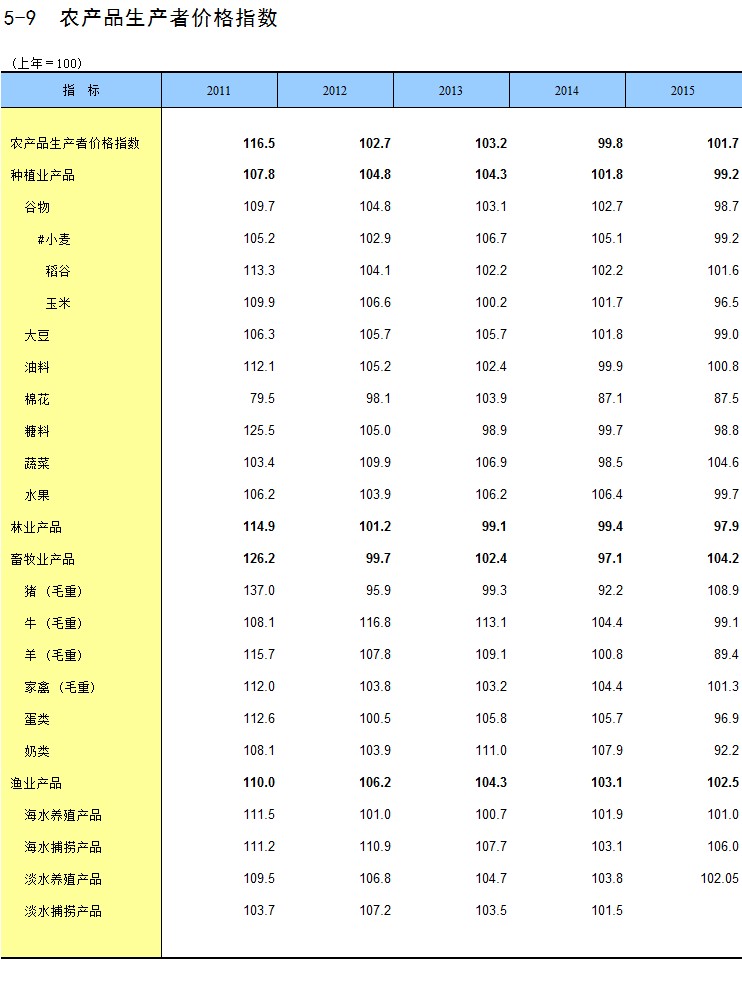 5-9　农产品生产者价格指数

（上年＝100）

| 指　标 | 2011 | 2012 | 2013 | 2014 | 2015 |
|---|---|---|---|---|---|
| 农产品生产者价格指数 | 116.5 | 102.7 | 103.2 | 99.8 | 101.7 |
| 种植业产品 | 107.8 | 104.8 | 104.3 | 101.8 | 99.2 |
| 谷物 | 109.7 | 104.8 | 103.1 | 102.7 | 98.7 |
| #小麦 | 105.2 | 102.9 | 106.7 | 105.1 | 99.2 |
| 稻谷 | 113.3 | 104.1 | 102.2 | 102.2 | 101.6 |
| 玉米 | 109.9 | 106.6 | 100.2 | 101.7 | 96.5 |
| 大豆 | 106.3 | 105.7 | 105.7 | 101.8 | 99.0 |
| 油料 | 112.1 | 105.2 | 102.4 | 99.9 | 100.8 |
| 棉花 | 79.5 | 98.1 | 103.9 | 87.1 | 87.5 |
| 糖料 | 125.5 | 105.0 | 98.9 | 99.7 | 98.8 |
| 蔬菜 | 103.4 | 109.9 | 106.9 | 98.5 | 104.6 |
| 水果 | 106.2 | 103.9 | 106.2 | 106.4 | 99.7 |
| 林业产品 | 114.9 | 101.2 | 99.1 | 99.4 | 97.9 |
| 畜牧业产品 | 126.2 | 99.7 | 102.4 | 97.1 | 104.2 |
| 猪（毛重） | 137.0 | 95.9 | 99.3 | 92.2 | 108.9 |
| 牛（毛重） | 108.1 | 116.8 | 113.1 | 104.4 | 99.1 |
| 羊（毛重） | 115.7 | 107.8 | 109.1 | 100.8 | 89.4 |
| 家禽（毛重） | 112.0 | 103.8 | 103.2 | 104.4 | 101.3 |
| 蛋类 | 112.6 | 100.5 | 105.8 | 105.7 | 96.9 |
| 奶类 | 108.1 | 103.9 | 111.0 | 107.9 | 92.2 |
| 渔业产品 | 110.0 | 106.2 | 104.3 | 103.1 | 102.5 |
| 海水养殖产品 | 111.5 | 101.0 | 100.7 | 101.9 | 101.0 |
| 海水捕捞产品 | 111.2 | 110.9 | 107.7 | 103.1 | 106.0 |
| 淡水养殖产品 | 109.5 | 106.8 | 104.7 | 103.8 | 102.05 |
| 淡水捕捞产品 | 103.7 | 107.2 | 103.5 | 101.5 | |